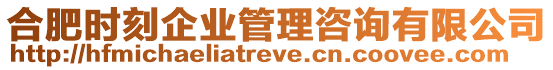 合肥时刻企业管理咨询有限公司
http://hfmichaeliatreve.cn.coovee.com